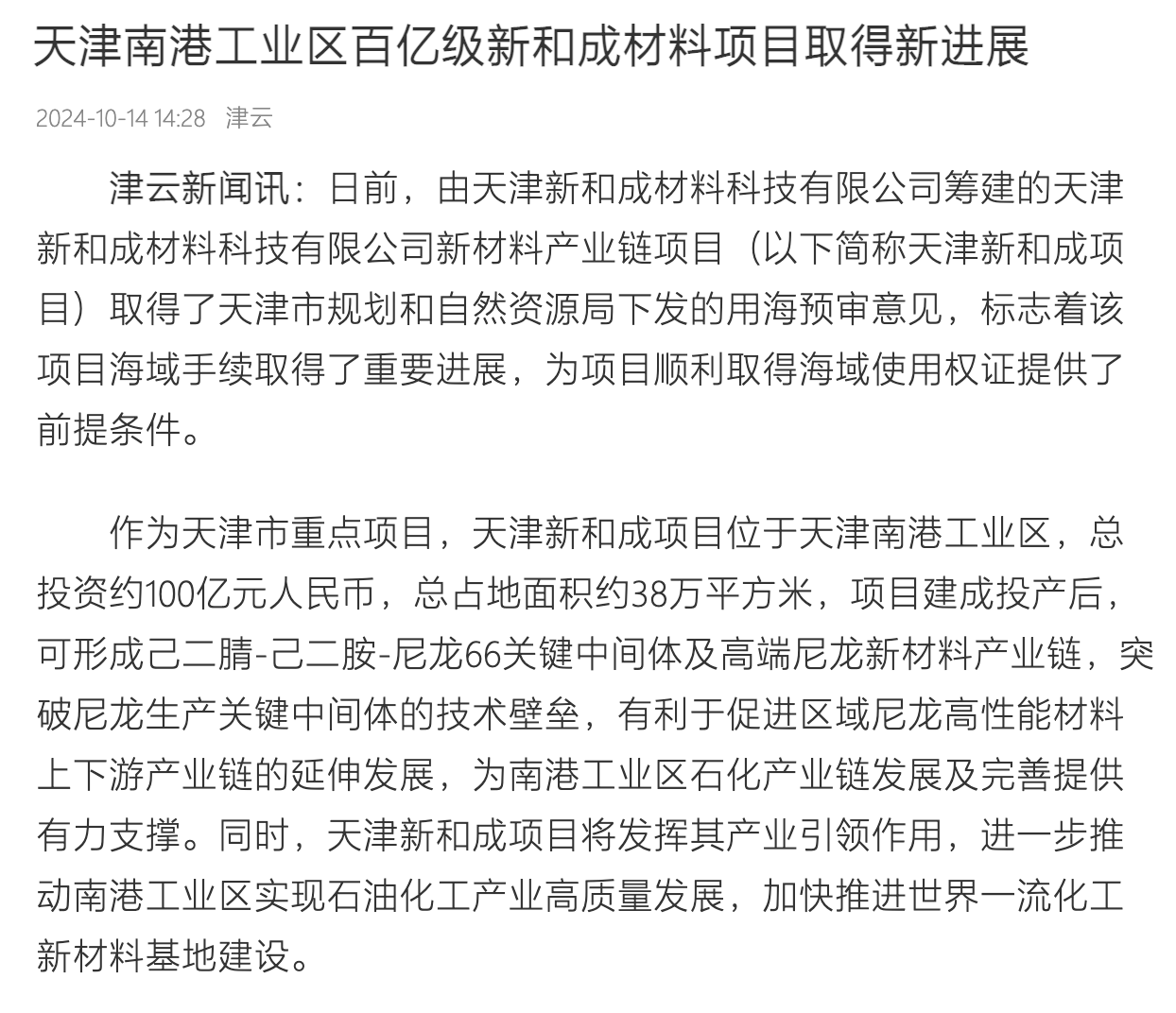 天津南港工业区百亿级新和成材料项目取得新进展

2024-10-14 14:28 津云

津云新闻讯：日前，由天津新和成材料科技有限公司筹建的天津新和成材料科技有限公司新材料产业链项目（以下简称天津新和成项目）取得了天津市规划和自然资源局下发的用海预审意见，标志着该项目海域手续取得了重要进展，为项目顺利取得海域使用权证提供了前提条件。

作为天津市重点项目，天津新和成项目位于天津南港工业区，总投资约100亿元人民币，总占地面积约38万平方米，项目建成投产后，可形成己二腈-己二胺-尼龙66关键中间体及高端尼龙新材料产业链，突破尼龙生产关键中间体的技术壁垒，有利于促进区域尼龙高性能材料上下游产业链的延伸发展，为南港工业区石化产业链发展及完善提供有力支撑。同时，天津新和成项目将发挥其产业引领作用，进一步推动南港工业区实现石油化工产业高质量发展，加快推进世界一流化工新材料基地建设。